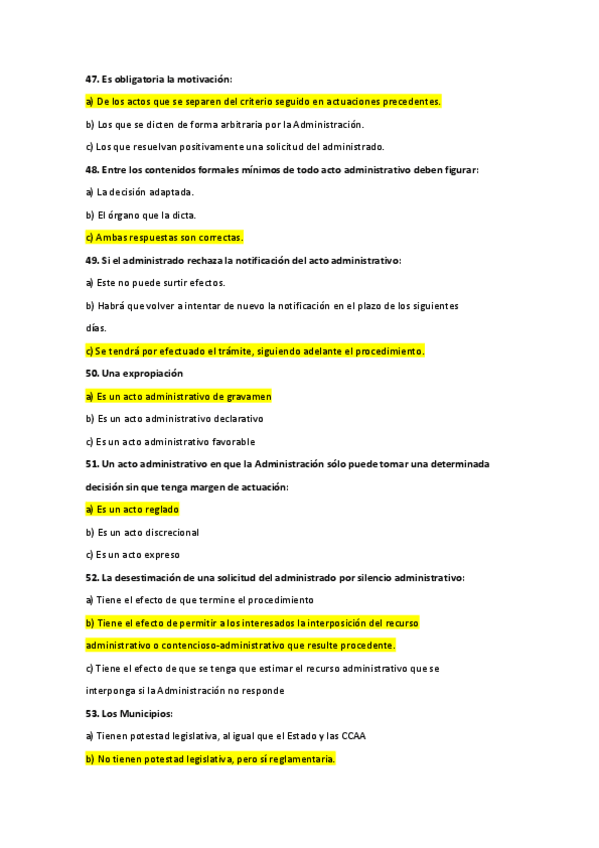 47. Es obligatoria la motivación:

a) De los actos que se separen del criterio seguido en actuaciones precedentes.

b) Los que se dicten de forma arbitraria por la Administración.

c) Los que resuelvan positivamente una solicitud del administrado.

48. Entre los contenidos formales mínimos de todo acto administrativo deben figurar:

a) La decisión adaptada.

b) El órgano que la dicta.

c) Ambas respuestas son correctas.

49. Si el administrado rechaza la notificación del acto administrativo:

a) Este no puede surtir efectos.

b) Habrá que volver a intentar de nuevo la notificación en el plazo de los siguientes días.

c) Se tendrá por efectuado el trámite, siguiendo adelante el procedimiento.

50. Una expropiación

a) Es un acto administrativo de gravamen

b) Es un acto administrativo declarativo

c) Es un acto administrativo favorable

51. Un acto administrativo en que la Administración sólo puede tomar una determinada decisión sin que tenga margen de actuación:

a) Es un acto reglado

b) Es un acto discrecional

c) Es un acto expreso

52. La desestimación de una solicitud del administrado por silencio administrativo:

a) Tiene el efecto de que termine el procedimiento

b) Tiene el efecto de permitir a los interesados la interposición del recurso administrativo o contencioso-administrativo que resulte procedente.

c) Tiene el efecto de que se tenga que estimar el recurso administrativo que se interponga si la Administración no responde

53. Los Municipios:

a) Tienen potestad legislativa, al igual que el Estado y las CCAA

b) No tienen potestad legislativa, pero sí reglamentaria.